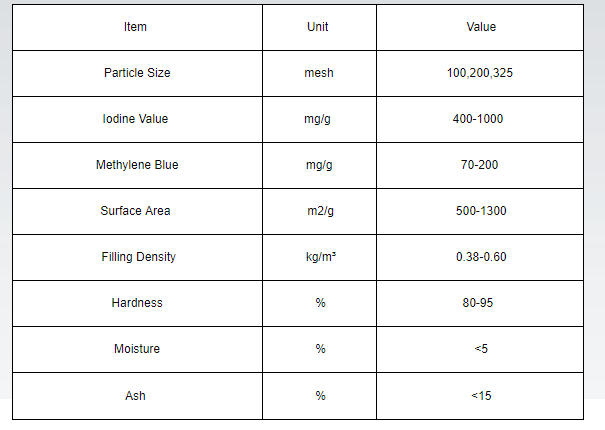 | Item | Unit | Value |
|---|---|---|
| Particle Size | mesh | 100,200,325 |
| Iodine Value | mg/g | 400-1000 |
| Methylene Blue | mg/g | 70-200 |
| Surface Area | m2/g | 500-1300 |
| Filling Density | kg/m³ | 0.38-0.60 |
| Hardness | % | 80-95 |
| Moisture | % | <5 |
| Ash | % | <15 |